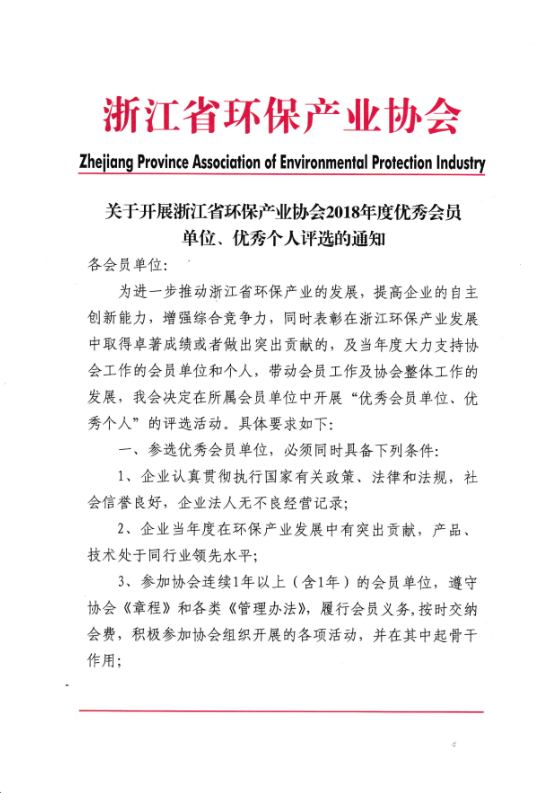 浙江省环保产业协会

Zhejiang Province Association of Environmental Protection Industry

关于开展浙江省环保产业协会2018年度优秀会员单位、优秀个人评选的通知

各会员单位：

为进一步推动浙江省环保产业的发展，提高企业的自主创新能力，增强综合竞争力，同时表彰在浙江环保产业发展中取得卓著成绩或者做出突出贡献的，及当年度大力支持协会工作的会员单位和个人，带动会员工作及协会整体工作的发展，我会决定在所属会员单位中开展“优秀会员单位、优秀个人”的评选活动。具体要求如下：

一、参选优秀会员单位，必须同时具备下列条件：

1、企业认真贯彻执行国家有关政策、法律和法规，社会信誉良好，企业法人无不良经营记录；

2、企业当年度在环保产业发展中有突出贡献，产品、技术处于同行业领先水平；

3、参加协会连续1年以上（含1年）的会员单位，遵守协会《章程》和各类《管理办法》，履行会员义务，按时交纳会费，积极参加协会组织开展的各项活动，并在其中起骨干作用；